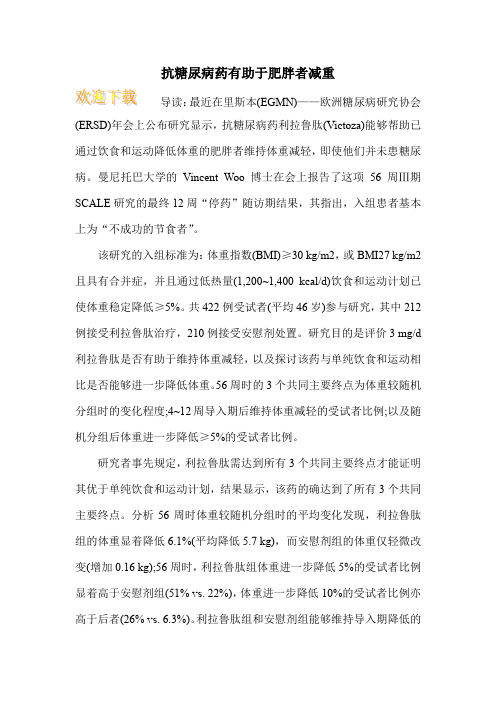 抗糖尿病药有助于肥胖者减重

欢迎下载

导读：最近在里斯本(EGMN)——欧洲糖尿病研究协会(ERSD)年会上公布研究显示，抗糖尿病药利拉鲁肽(Victoza)能够帮助已通过饮食和运动降低体重的肥胖者维持体重减轻，即使他们并未患糖尿病。曼尼托巴大学的 Vincent Woo 博士在会上报告了这项 56 周III期 SCALE 研究的最终 12 周“停药”随访期结果，其指出，入组患者基本上为“不成功的节食者”。

该研究的入组标准为：体重指数(BMI)≥30 kg/m2，或 BMI27 kg/m2 且具有合并症，并且通过低热量(1,200~1,400 kcal/d)饮食和运动计划已使体重稳定降低≥5%。共 422 例受试者(平均 46 岁)参与研究，其中 212 例接受利拉鲁肽治疗，210 例接受安慰剂处置。研究目的是评价 3 mg/d 利拉鲁肽是否有助于维持体重减轻，以及探讨该药与单纯饮食和运动相比是否能够进一步降低体重。56 周时的 3 个共同主要终点为体重较随机分组时的变化程度;4~12 周导入期后维持体重减轻的受试者比例;以及随机分组后体重进一步降低≥5%的受试者比例。

研究者事先规定，利拉鲁肽需达到所有 3 个共同主要终点才能证明其优于单纯饮食和运动计划，结果显示，该药的确达到了所有 3 个共同主要终点。分析 56 周时体重较随机分组时的平均变化发现，利拉鲁肽组的体重显着降低 6.1%(平均降低 5.7 kg)，而安慰剂组的体重仅轻微改变(增加 0.16 kg);56 周时，利拉鲁肽组体重进一步降低 5%的受试者比例显着高于安慰剂组(51% vs. 22%)，体重进一步降低 10%的受试者比例亦高于后者(26% vs. 6.3%)。利拉鲁肽组和安慰剂组能够维持导入期降低的